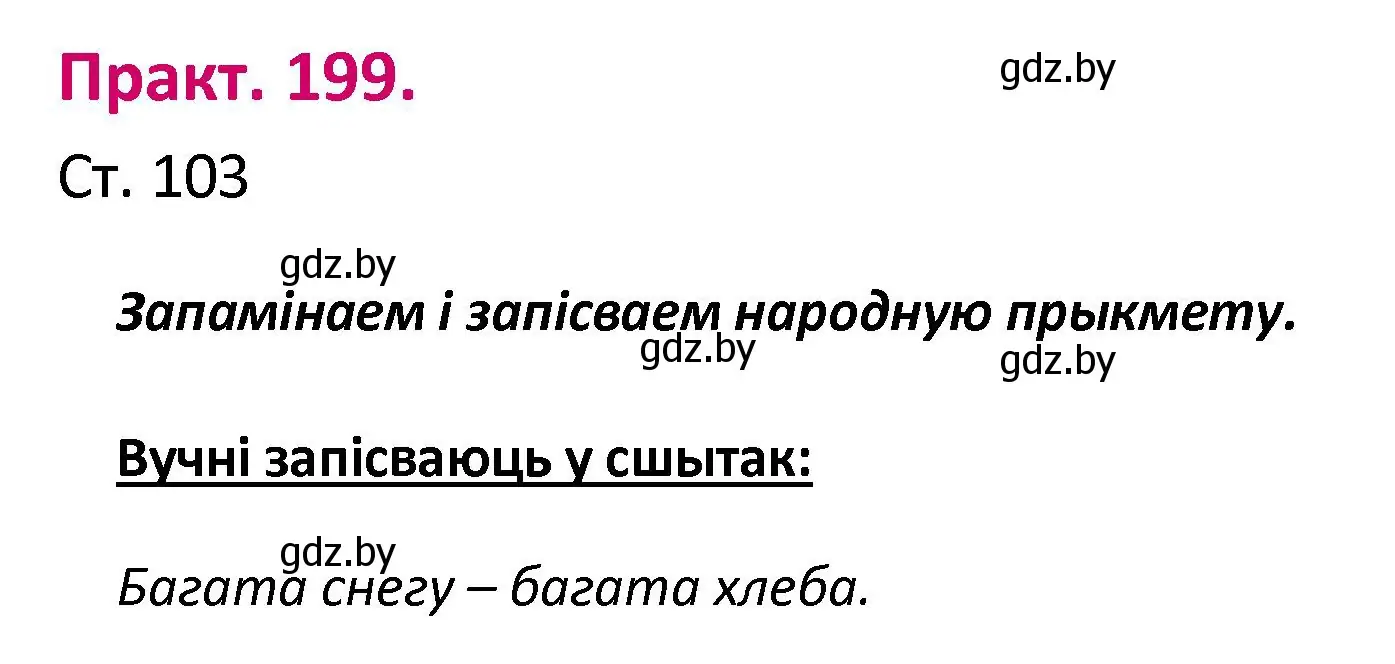 Практ. 199.

gdz.by

Ст. 103

gdz.by

Запамінаем і запісваем народную прыкмету.

gdz.by

gdz.by

Вучні запісваюць у сшытак:

gdz.by

Багата снегу – багата хлеба.